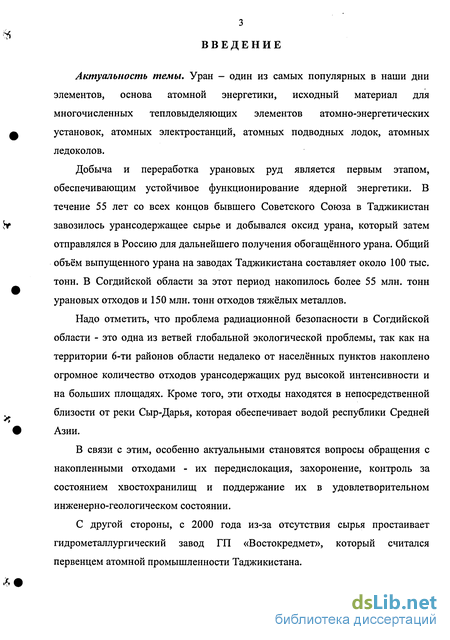 3

ВВЕДЕНИЕ

Актуальность темы. Уран – один из самых популярных в наши дни элементов, основа атомной энергетики, исходный материал для многочисленных тепловыделяющих элементов атомно-энергетических установок, атомных электростанций, атомных подводных лодок, атомных ледоколов.

Добыча и переработка урановых руд является первым этапом, обеспечивающим устойчивое функционирование ядерной энергетики. В течение 55 лет со всех концов бывшего Советского Союза в Таджикистан завозилось урансодержащее сырье и добывался оксид урана, который затем отправлялся в Россию для дальнейшего получения обогащённого урана. Общий объём выпущенного урана на заводах Таджикистана составляет около 100 тыс. тонн. В Согдийской области за этот период накопилось более 55 млн. тонн урановых отходов и 150 млн. тонн отходов тяжёлых металлов.

Надо отметить, что проблема радиационной безопасности в Согдийской области - это одна из ветвей глобальной экологической проблемы, так как на территории 6-ти районов области недалеко от населённых пунктов накоплено огромное количество отходов урансодержащих руд высокой интенсивности и на больших площадях. Кроме того, эти отходы находятся в непосредственной близости от реки Сыр-Дарья, которая обеспечивает водой республики Средней Азии.

В связи с этим, особенно актуальными становятся вопросы обращения с накопленными отходами - их передислокация, захоронение, контроль за состоянием хвостохранилищ и поддержание их в удовлетворительном инженерно-геологическом состоянии.

С другой стороны, с 2000 года из-за отсутствия сырья простаивает гидрометаллургический завод ГП «Востокредмет», который считался первенцем атомной промышленности Таджикистана.

dsLib.net
библиотека диссертаций